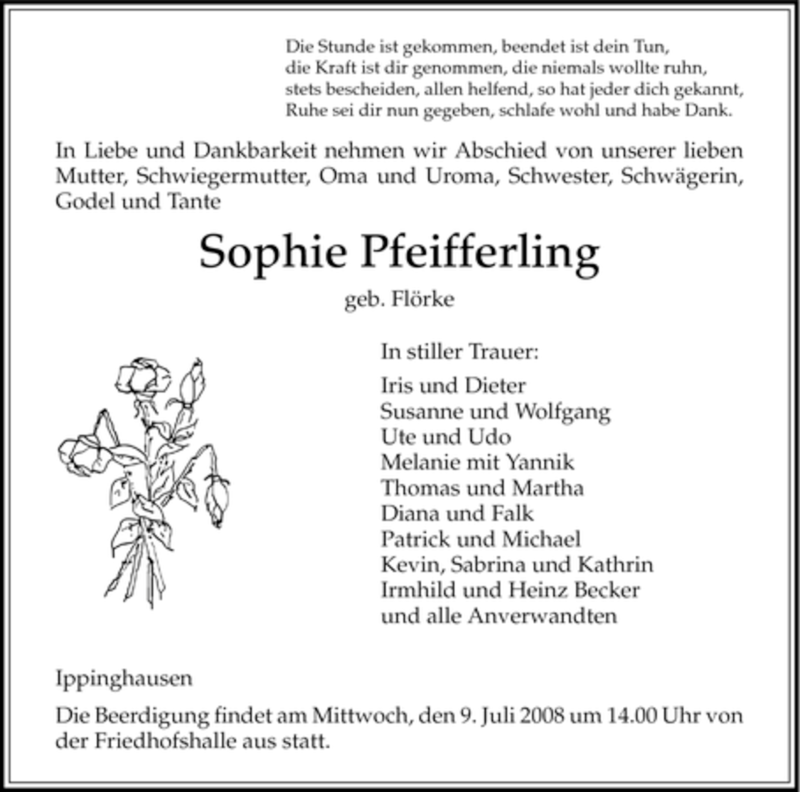 Die Stunde ist gekommen, beendet ist dein Tun,
die Kraft ist dir genommen, die niemals wollte ruhn,
stets bescheiden, allen helfend, so hat jeder dich gekannt,
Ruhe sei dir nun gegeben, schlafe wohl und habe Dank.

In Liebe und Dankbarkeit nehmen wir Abschied von unserer lieben Mutter, Schwiegermutter, Oma und Uroma, Schwester, Schwägerin, Godel und Tante

Sophie Pfeifferling

geb. Flörke

In stiller Trauer:

Iris und Dieter
Susanne und Wolfgang
Ute und Udo
Melanie mit Yannik
Thomas und Martha
Diana und Falk
Patrick und Michael
Kevin, Sabrina und Kathrin
Irmhild und Heinz Becker
und alle Anverwandten

Ippinghausen

Die Beerdigung findet am Mittwoch, den 9. Juli 2008 um 14.00 Uhr von der Friedhofshalle aus statt.